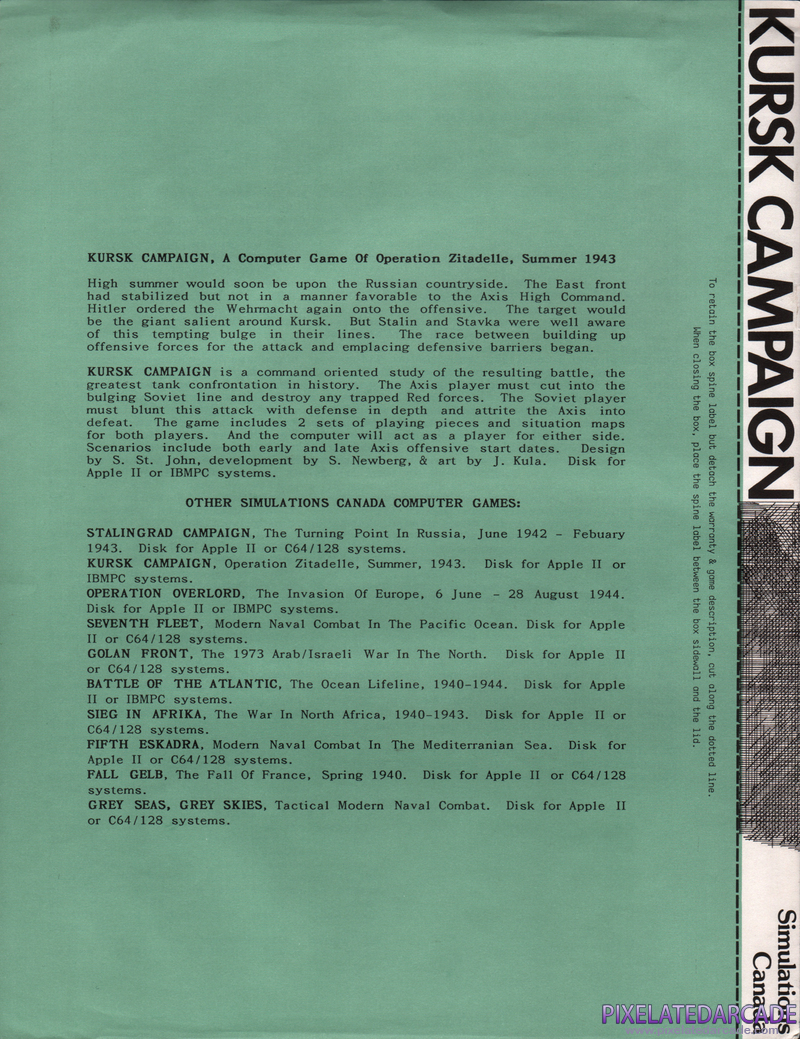 KURSK CAMPAIGN, A Computer Game Of Operation Zitadelle, Summer 1943

High summer would soon be upon the Russian countryside. The East front had stabilized but not in a manner favorable to the Axis High Command. Hitler ordered the Wehrmacht again onto the offensive. The target would be the giant salient around Kursk. But Stalin and Stavka were well aware of this tempting bulge in their lines. The race between building up offensive forces for the attack and emplacing defensive barriers began.

KURSK CAMPAIGN is a command oriented study of the resulting battle, the greatest tank confrontation in history. The Axis player must cut into the bulging Soviet line and destroy any trapped Red forces. The Soviet player must blunt this attack with defense in depth and attrite the Axis into defeat. The game includes 2 sets of playing pieces and situation maps for both players. And the computer will act as a player for either side. Scenarios include both early and late Axis offensive start dates. Design by S. St. John, development by S. Newberg, & art by J. Kula. Disk for Apple II or IBMPC systems.

OTHER SIMULATIONS CANADA COMPUTER GAMES:

STALINGRAD CAMPAIGN, The Turning Point In Russia, June 1942 - Febuary 1943. Disk for Apple II or C64/128 systems.
KURSK CAMPAIGN, Operation Zitadelle, Summer, 1943. Disk for Apple II or IBMPC systems.
OPERATION OVERLORD, The Invasion Of Europe, 6 June - 28 August 1944. Disk for Apple II or IBMPC systems.
SEVENTH FLEET, Modern Naval Combat In The Pacific Ocean. Disk for Apple II or C64/128 systems.
GOLAN FRONT, The 1973 Arab/Israeli War In The North. Disk for Apple II or C64/128 systems.
BATTLE OF THE ATLANTIC, The Ocean Lifeline, 1940-1944. Disk for Apple II or IBMPC systems.
SIEG IN AFRIKA, The War In North Africa, 1940-1943. Disk for Apple II or C64/128 systems.
FIFTH ESKADRA, Modern Naval Combat In The Mediterranian Sea. Disk for Apple II or C64/128 systems.
FALL GELB, The Fall Of France, Spring 1940. Disk for Apple II or C64/128 systems.
GREY SEAS, GREY SKIES, Tactical Modern Naval Combat. Disk for Apple II or C64/128 systems.

To retain the box spine label but detach the warranty & game description, cut along the dotted line. When closing the box, place the spine label between the box sidewall and the lid.

KURSK CAMPAIGN

Simulations Canada

PIXELATEDARCADE